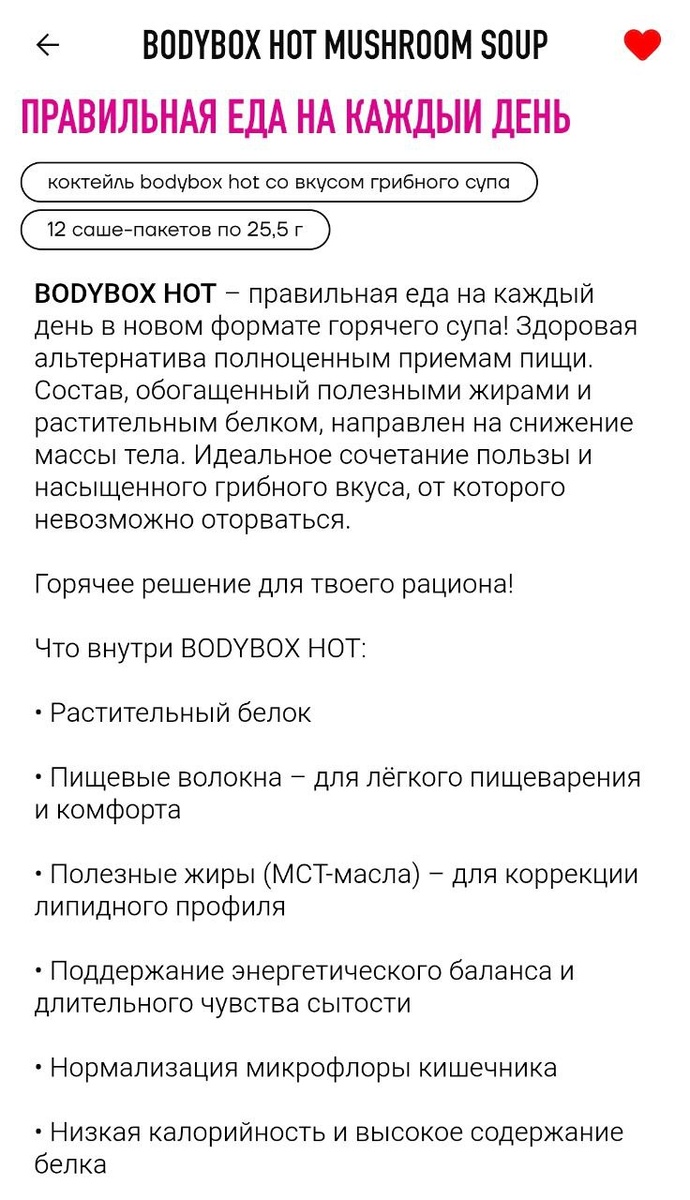 BODYBOX HOT MUSHROOM SOUP

ПРАВИЛЬНАЯ ЕДА НА КАЖДЫЙ ДЕНЬ

коктейль bodybox hot со вкусом грибного супа

12 саше-пакетов по 25,5 г

BODYBOX HOT – правильная еда на каждый день в новом формате горячего супа! Здоровая альтернатива полноценным приемам пищи. Состав, обогащенный полезными жирами и растительным белком, направлен на снижение массы тела. Идеальное сочетание пользы и насыщенного грибного вкуса, от которого невозможно оторваться.

Горячее решение для твоего рациона!

Что внутри BODYBOX HOT:

• Растительный белок

• Пищевые волокна – для лёгкого пищеварения и комфорта

• Полезные жиры (МСТ-масла) – для коррекции липидного профиля

• Поддержание энергетического баланса и длительного чувства сытости

• Нормализация микрофлоры кишечника

• Низкая калорийность и высокое содержание белка